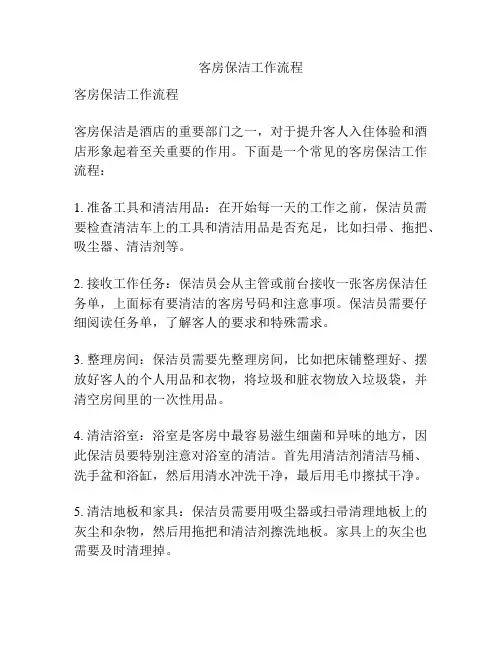 客房保洁工作流程

客房保洁工作流程

客房保洁是酒店的重要部门之一，对于提升客人入住体验和酒店形象起着至关重要的作用。下面是一个常见的客房保洁工作流程：

1. 准备工具和清洁用品：在开始每一天的工作之前，保洁员需要检查清洁车上的工具和清洁用品是否充足，比如扫帚、拖把、吸尘器、清洁剂等。

2. 接收工作任务：保洁员会从主管或前台接收一张客房保洁任务单，上面标有要清洁的客房号码和注意事项。保洁员需要仔细阅读任务单，了解客人的要求和特殊需求。

3. 整理房间：保洁员需要先整理房间，比如把床铺整理好、摆放好客人的个人用品和衣物，将垃圾和脏衣物放入垃圾袋，并清空房间里的一次性用品。

4. 清洁浴室：浴室是客房中最容易滋生细菌和异味的地方，因此保洁员要特别注意对浴室的清洁。首先用清洁剂清洁马桶、洗手盆和浴缸，然后用清水冲洗干净，最后用毛巾擦拭干净。

5. 清洁地板和家具：保洁员需要用吸尘器或扫帚清理地板上的灰尘和杂物，然后用拖把和清洁剂擦洗地板。家具上的灰尘也需要及时清理掉。